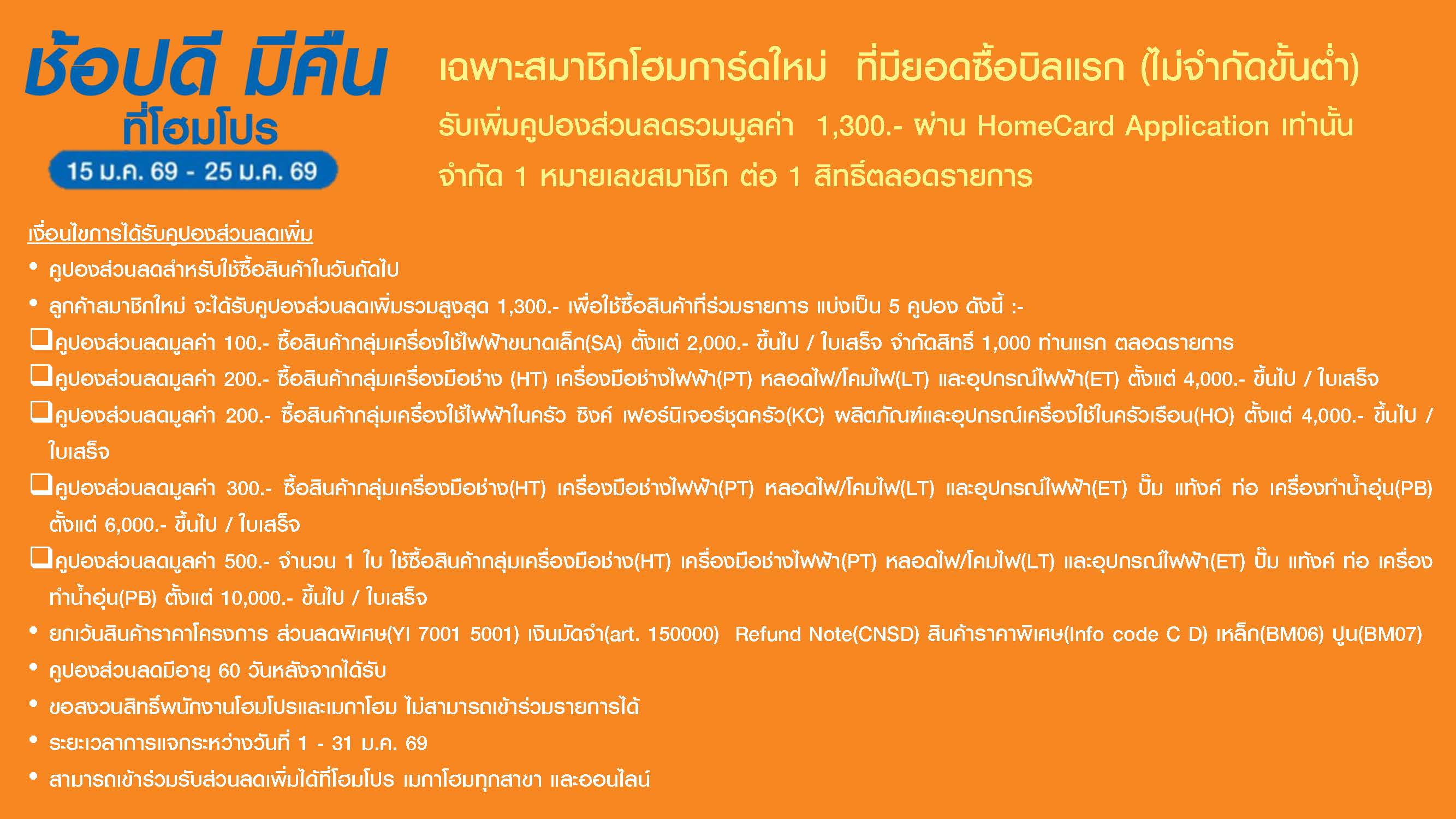 ช้อปดี มีคืน
ที่โฮมโปร
15 ม.ค. 69 - 25 ม.ค. 69

เฉพาะสมาชิกโฮมการ์ดใหม่ ที่มียอดซื้อบิลแรก (ไม่จำกัดขั้นต่ำ)
รับเพิ่มคูปองส่วนลดรวมมูลค่า 1,300.- ผ่าน HomeCard Application เท่านั้น
จำกัด 1 หมายเลขสมาชิก ต่อ 1 สิทธิ์ตลอดรายการ

เงื่อนไขการได้รับคูปองส่วนลดเพิ่ม
• คูปองส่วนลดสำหรับใช้ซื้อสินค้าในวันถัดไป
• ลูกค้าสมาชิกใหม่ จะได้รับคูปองส่วนลดเพิ่มรวมสูงสุด 1,300.- เพื่อใช้ซื้อสินค้าที่ร่วมรายการ แบ่งเป็น 5 คูปอง ดังนี้ :-
☐ คูปองส่วนลดมูลค่า 100.- ซื้อสินค้ากลุ่มเครื่องใช้ไฟฟ้าขนาดเล็ก(SA) ตั้งแต่ 2,000.- ขึ้นไป / ใบเสร็จ จำกัดสิทธิ์ 1,000 ท่านแรก ตลอดรายการ
☐ คูปองส่วนลดมูลค่า 200.- ซื้อสินค้ากลุ่มเครื่องมือช่าง (HT) เครื่องมือช่างไฟฟ้า(PT) หลอดไฟ/โคมไฟ(LT) และอุปกรณ์ไฟฟ้า(ET) ตั้งแต่ 4,000.- ขึ้นไป / ใบเสร็จ
☐ คูปองส่วนลดมูลค่า 200.- ซื้อสินค้ากลุ่มเครื่องใช้ไฟฟ้าในครัว ซิงค์ เฟอร์นิเจอร์ชุดครัว(KC) ผลิตภัณฑ์และอุปกรณ์เครื่องใช้ในครัวเรือน(HO) ตั้งแต่ 4,000.- ขึ้นไป / ใบเสร็จ
☐ คูปองส่วนลดมูลค่า 300.- ซื้อสินค้ากลุ่มเครื่องมือช่าง(HT) เครื่องมือช่างไฟฟ้า(PT) หลอดไฟ/โคมไฟ(LT) และอุปกรณ์ไฟฟ้า(ET) ปั๊ม แท้งค์ ท่อ เครื่องทำน้ำอุ่น(PB) ตั้งแต่ 6,000.- ขึ้นไป / ใบเสร็จ
☐ คูปองส่วนลดมูลค่า 500.- จำนวน 1 ใบ ใช้ซื้อสินค้ากลุ่มเครื่องมือช่าง(HT) เครื่องมือช่างไฟฟ้า(PT) หลอดไฟ/โคมไฟ(LT) และอุปกรณ์ไฟฟ้า(ET) ปั๊ม แท้งค์ ท่อ เครื่องทำน้ำอุ่น(PB) ตั้งแต่ 10,000.- ขึ้นไป / ใบเสร็จ
• ยกเว้นสินค้าราคาโครงการ ส่วนลดพิเศษ(YI 7001 5001) เงินมัดจำ(art. 150000) Refund Note(CNSD) สินค้าราคาพิเศษ(Info code C D) เหล็ก(BM06) ปูน(BM07)
• คูปองส่วนลดมีอายุ 60 วันหลังจากได้รับ
• ขอสงวนสิทธิ์พนักงานโฮมโปรและเมกาโฮม ไม่สามารถเข้าร่วมรายการได้
• ระยะเวลาการแจกระหว่างวันที่ 1 - 31 ม.ค. 69
• สามารถเข้าร่วมรับส่วนลดเพิ่มได้ที่โฮมโปร เมกาโฮมทุกสาขา และออนไลน์